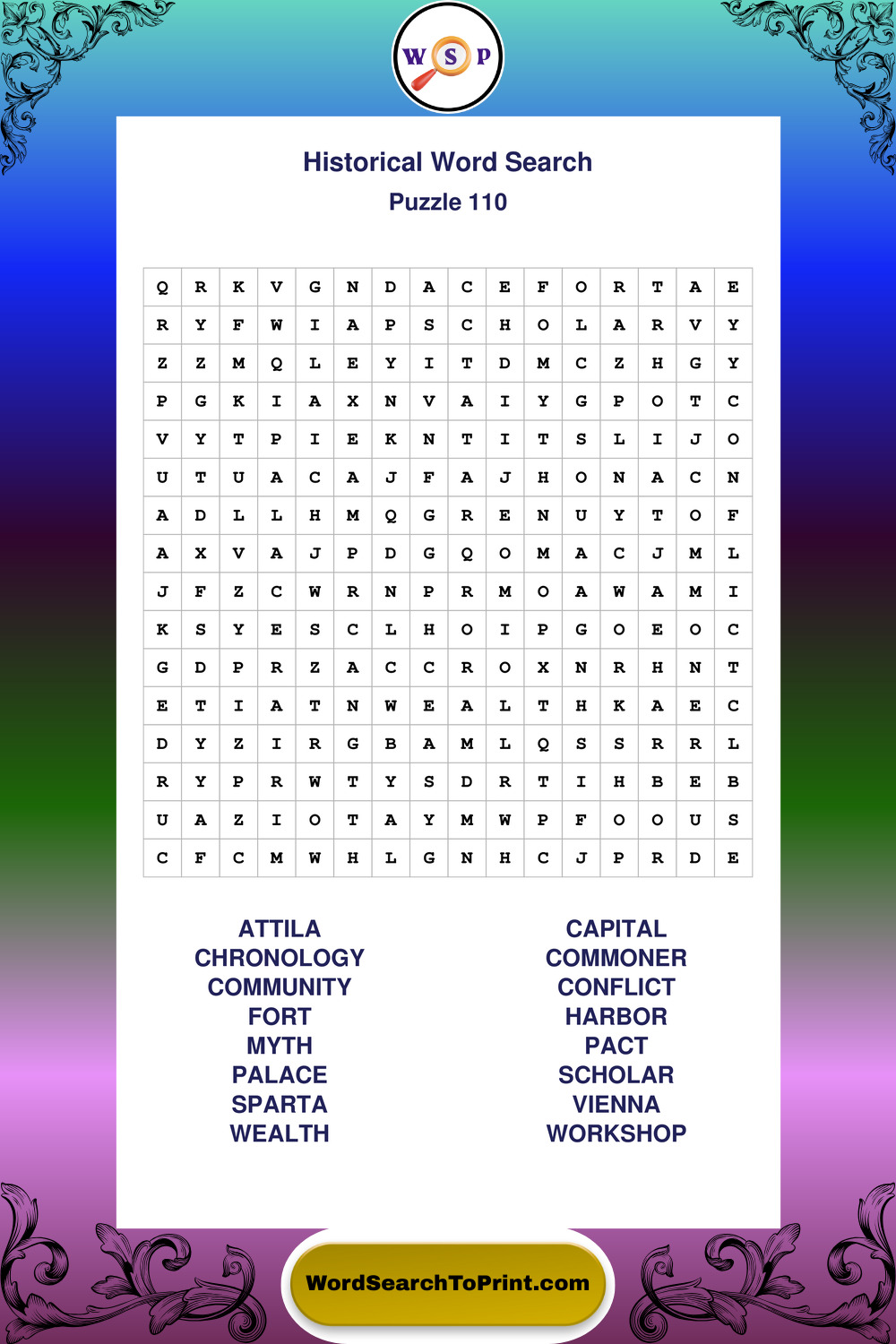 W S P

Historical Word Search
Puzzle 110

| Q | R | K | V | G | N | D | A | C | E | F | O | R | T | A | E |
|---|---|---|---|---|---|---|---|---|---|---|---|---|---|---|---|
| R | Y | F | W | I | A | P | S | C | H | O | L | A | R | V | Y |
| Z | Z | M | Q | L | E | Y | I | T | D | M | C | Z | H | G | Y |
| P | G | K | I | A | X | N | V | A | I | Y | G | P | O | T | C |
| V | Y | T | P | I | E | K | N | T | I | T | S | L | I | J | O |
| U | T | U | A | C | A | J | F | A | J | H | O | N | A | C | N |
| A | D | L | L | H | M | Q | G | R | E | N | U | Y | T | O | F |
| A | X | V | A | J | P | D | G | Q | O | M | A | C | J | M | L |
| J | F | Z | C | W | R | N | P | R | M | O | A | W | A | M | I |
| K | S | Y | E | S | C | L | H | O | I | P | G | O | E | O | C |
| G | D | P | R | Z | A | C | C | R | O | X | N | R | H | N | T |
| E | T | I | A | T | N | W | E | A | L | T | H | K | A | E | C |
| D | Y | Z | I | R | G | B | A | M | L | Q | S | S | R | R | L |
| R | Y | P | R | W | T | Y | S | D | R | T | I | H | B | E | B |
| U | A | Z | I | O | T | A | Y | M | W | P | F | O | O | U | S |
| C | F | C | M | W | H | L | G | N | H | C | J | P | R | D | E |

ATTILA
CHRONOLOGY
COMMUNITY
FORT
MYTH
PALACE
SPARTA
WEALTH

CAPITAL
COMMONER
CONFLICT
HARBOR
PACT
SCHOLAR
VIENNA
WORKSHOP

WordSearchToPrint.com